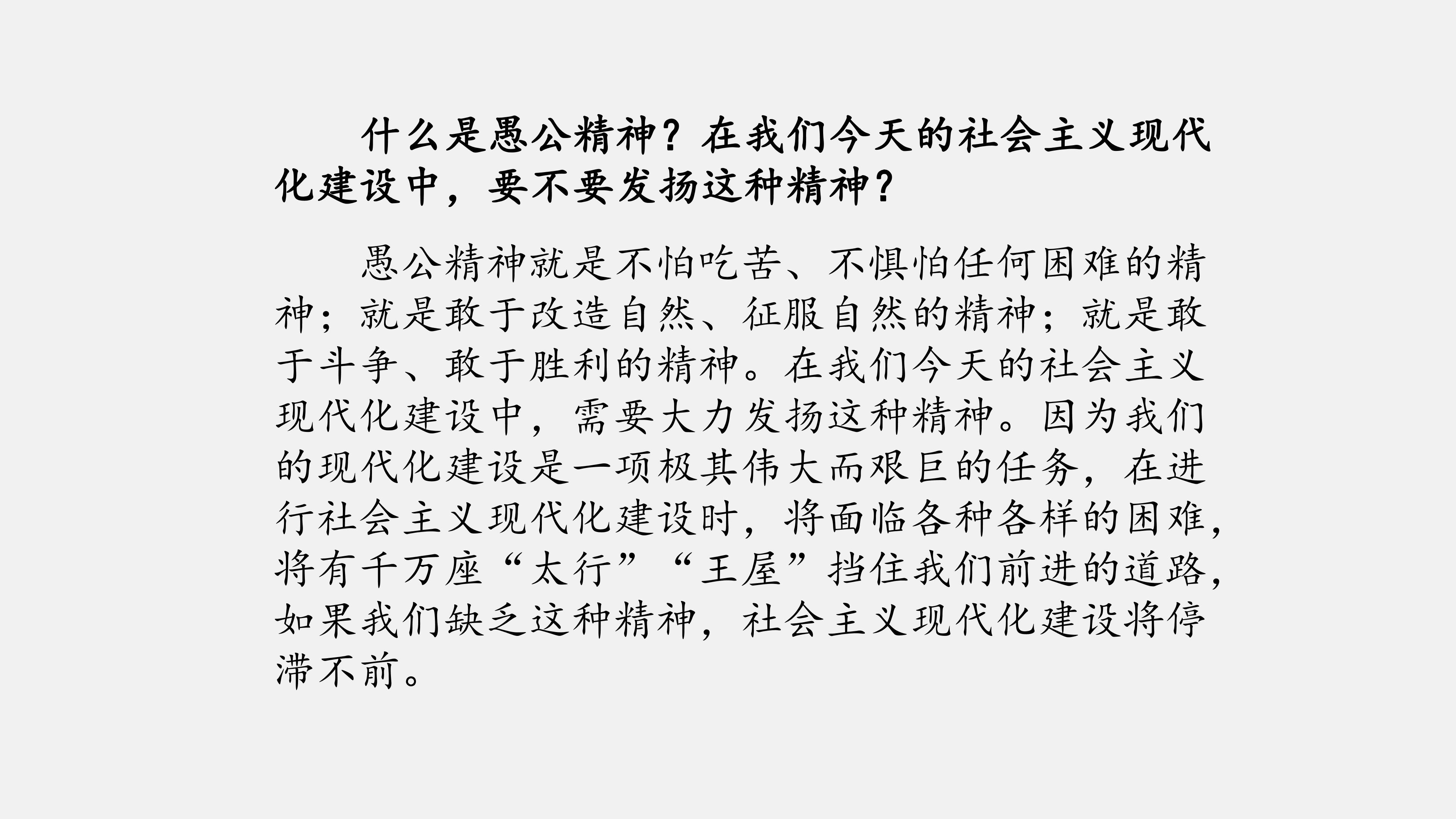 什么是愚公精神？在我们今天的社会主义现代化建设中，要不要发扬这种精神？

愚公精神就是不怕吃苦、不惧怕任何困难的精神；就是敢于改造自然、征服自然的精神；就是敢于斗争、敢于胜利的精神。在我们今天的社会主义现代化建设中，需要大力发扬这种精神。因为我们的现代化建设是一项极其伟大而艰巨的任务，在进行社会主义现代化建设时，将面临各种各样的困难，将有千万座“太行”“王屋”挡住我们前进的道路，如果我们缺乏这种精神，社会主义现代化建设将停滞不前。